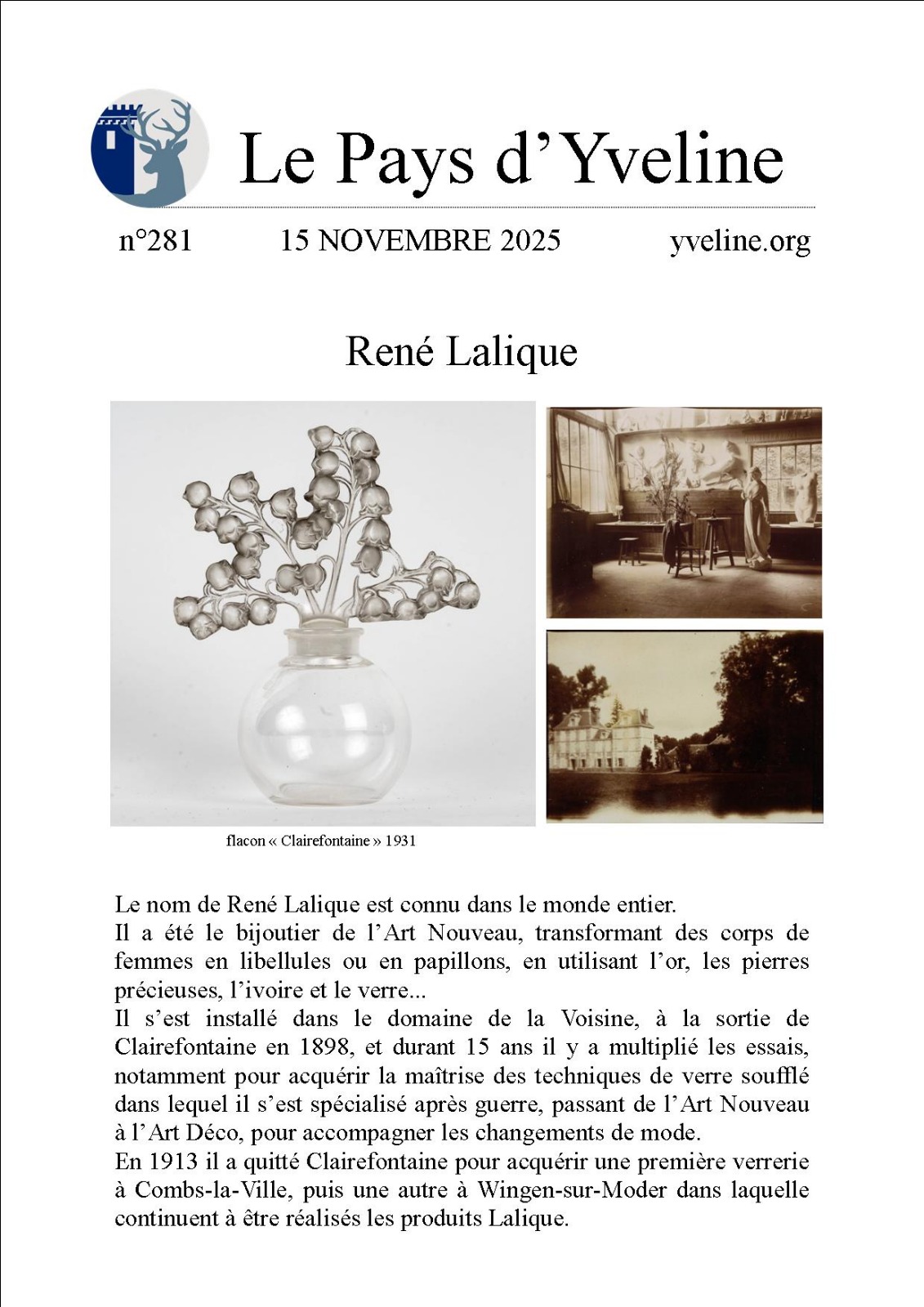 Le Pays d'Yveline

n°281 15 NOVEMBRE 2025 yveline.org

René Lalique

flacon « Clairefontaine » 1931

Le nom de René Lalique est connu dans le monde entier.
Il a été le bijoutier de l'Art Nouveau, transformant des corps de femmes en libellules ou en papillons, en utilisant l'or, les pierres précieuses, l'ivoire et le verre...
Il s'est installé dans le domaine de la Voisine, à la sortie de Clairefontaine en 1898, et durant 15 ans il y a multiplié les essais, notamment pour acquérir la maîtrise des techniques de verre soufflé dans lequel il s'est spécialisé après guerre, passant de l'Art Nouveau à l'Art Déco, pour accompagner les changements de mode.
En 1913 il a quitté Clairefontaine pour acquérir une première verrerie à Combs-la-Ville, puis une autre à Wingen-sur-Moder dans laquelle continuent à être réalisés les produits Lalique.